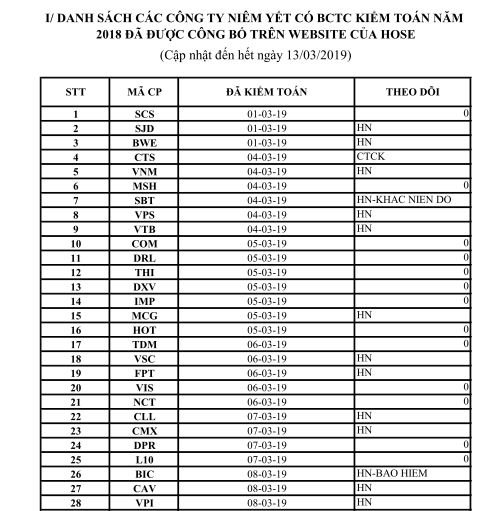 I/ DANH SÁCH CÁC CÔNG TY NIÊM YẾT CÓ BCTC KIỂM TOÁN NĂM 2018 ĐÃ ĐƯỢC CÔNG BỐ TRÊN WEBSITE CỦA HOSE

(Cập nhật đến hết ngày 13/03/2019)

| STT | MÃ CP | ĐÃ KIỂM TOÁN | THEO DÕI |
|---|---|---|---|
| 1 | SCS | 01-03-19 | 0 |
| 2 | SJD | 01-03-19 | HN |
| 3 | BWE | 01-03-19 | HN |
| 4 | CTS | 04-03-19 | CTCK |
| 5 | VNM | 04-03-19 | HN |
| 6 | MSH | 04-03-19 | 0 |
| 7 | SBT | 04-03-19 | HN-KHAC NIEN DO |
| 8 | VPS | 04-03-19 | HN |
| 9 | VTB | 04-03-19 | HN |
| 10 | COM | 05-03-19 | 0 |
| 11 | DRL | 05-03-19 | 0 |
| 12 | THI | 05-03-19 | 0 |
| 13 | DXV | 05-03-19 | 0 |
| 14 | IMP | 05-03-19 | 0 |
| 15 | MCG | 05-03-19 | HN |
| 16 | HOT | 05-03-19 | 0 |
| 17 | TDM | 06-03-19 | 0 |
| 18 | VSC | 06-03-19 | HN |
| 19 | FPT | 06-03-19 | HN |
| 20 | VIS | 06-03-19 | 0 |
| 21 | NCT | 06-03-19 | 0 |
| 22 | CLL | 07-03-19 | HN |
| 23 | CMX | 07-03-19 | HN |
| 24 | DPR | 07-03-19 | 0 |
| 25 | L10 | 07-03-19 | 0 |
| 26 | BIC | 08-03-19 | HN-BAO HIEM |
| 27 | CAV | 08-03-19 | HN |
| 28 | VPI | 08-03-19 | HN |